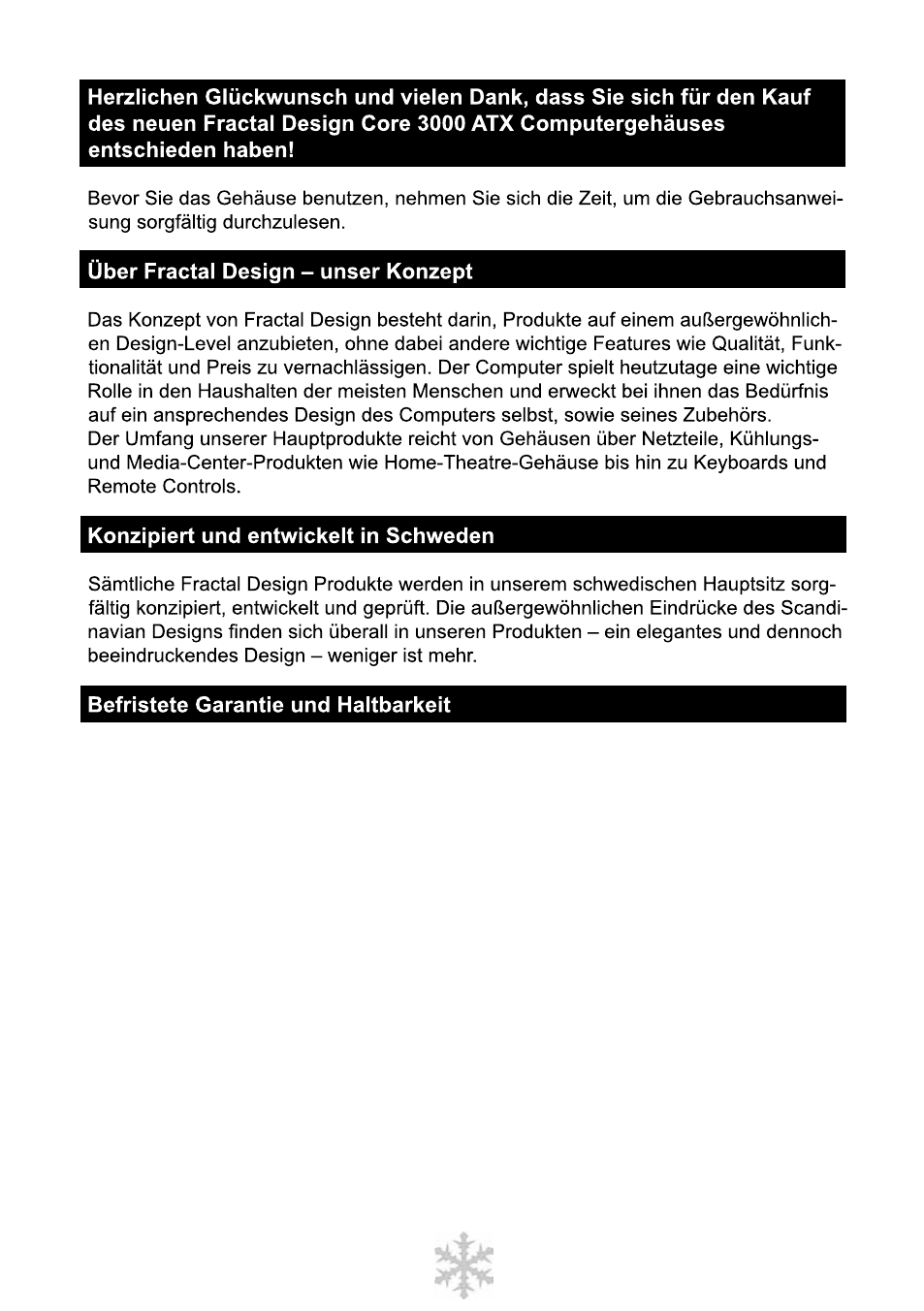 Herzlichen Glückwunsch und vielen Dank, dass Sie sich für den Kauf des neuen Fractal Design Core 3000 ATX Computergehäuses entschieden haben!

Bevor Sie das Gehäuse benutzen, nehmen Sie sich die Zeit, um die Gebrauchsanweisung sorgfältig durchzulesen.

Über Fractal Design – unser Konzept

Das Konzept von Fractal Design besteht darin, Produkte auf einem außergewöhnlichen Design-Level anzubieten, ohne dabei andere wichtige Features wie Qualität, Funktionalität und Preis zu vernachlässigen. Der Computer spielt heutzutage eine wichtige Rolle in den Haushalten der meisten Menschen und erweckt bei ihnen das Bedürfnis auf ein ansprechendes Design des Computers selbst, sowie seines Zubehörs.
Der Umfang unserer Hauptprodukte reicht von Gehäusen über Netzteile, Kühlungs- und Media-Center-Produkten wie Home-Theatre-Gehäuse bis hin zu Keyboards und Remote Controls.

Konzipiert und entwickelt in Schweden

Sämtliche Fractal Design Produkte werden in unserem schwedischen Hauptsitz sorgfältig konzipiert, entwickelt und geprüft. Die außergewöhnlichen Eindrücke des Scandinavian Designs finden sich überall in unseren Produkten – ein elegantes und dennoch beeindruckendes Design – weniger ist mehr.

Befristete Garantie und Haltbarkeit